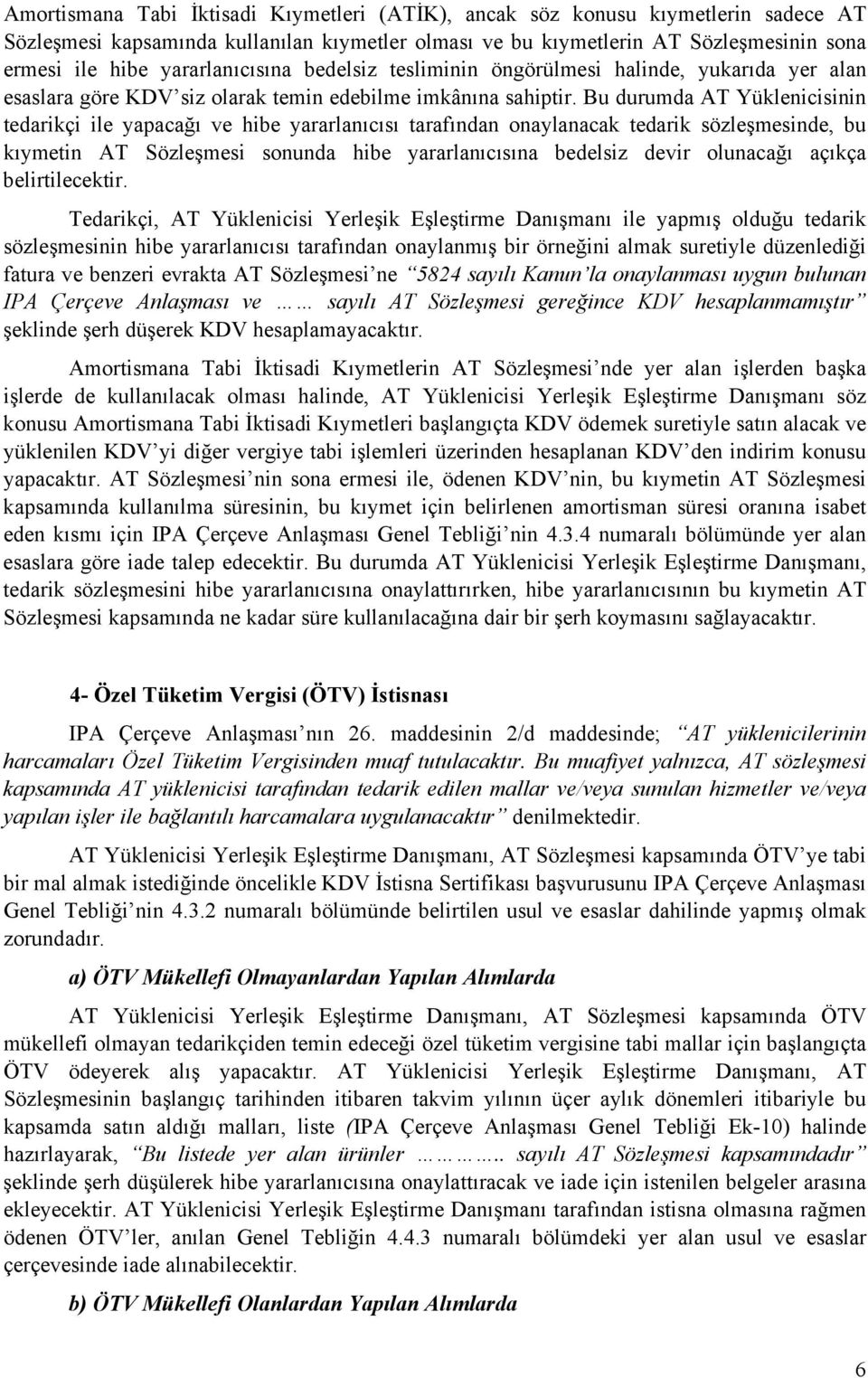 Amortismana Tabi İktisadi Kıymetleri (ATİK), ancak söz konusu kıymetlerin sadece AT Sözleşmesi kapsamında kullanılan kıymetler olması ve bu kıymetlerin AT Sözleşmesinin sona ermesi ile hibe yararlanıcısına bedelsiz tesliminin öngörülmesi halinde, yukarıda yer alan esaslara göre KDV'siz olarak temin edebilme imkânına sahiptir. Bu durumda AT Yüklenicisinin tedarikçi ile yapacağı ve hibe yararlanıcısı tarafından onaylanacak tedarik sözleşmesinde, bu kıymetin AT Sözleşmesi sonunda hibe yararlanıcısına bedelsiz devir olunacağı açıkça belirtilecektir.

Tedarikçi, AT Yüklenicisi Yerleşik Eşleştirme Danışmanı ile yapmış olduğu tedarik sözleşmesinin hibe yararlanıcısı tarafından onaylanmış bir örneğini almak suretiyle düzenlediği fatura ve benzeri evrakta AT Sözleşmesi'ne "5824 sayılı Kanun'la onaylanması uygun bulunan IPA Çerçeve Anlaşması ve …… sayılı AT Sözleşmesi gereğince KDV hesaplanmamıştır" şeklinde şerh düşerek KDV hesaplamayacaktır.

Amortismana Tabi İktisadi Kıymetlerin AT Sözleşmesi'nde yer alan işlerden başka işlerde de kullanılacak olması halinde, AT Yüklenicisi Yerleşik Eşleştirme Danışmanı söz konusu Amortismana Tabi İktisadi Kıymetleri başlangıçta KDV ödemek suretiyle satın alacak ve yüklenilen KDV'yi diğer vergiye tabi işlemleri üzerinden hesaplanan KDV'den indirim konusu yapacaktır. AT Sözleşmesi'nin sona ermesi ile, ödenen KDV'nin, bu kıymetin AT Sözleşmesi kapsamında kullanılma süresinin, bu kıymet için belirlenen amortisman süresi oranına isabet eden kısmı için IPA Çerçeve Anlaşması Genel Tebliği'nin 4.3.4 numaralı bölümünde yer alan esaslara göre iade talep edecektir. Bu durumda AT Yüklenicisi Yerleşik Eşleştirme Danışmanı, tedarik sözleşmesini hibe yararlanıcısına onaylattırırken, hibe yararlanıcısının bu kıymetin AT Sözleşmesi kapsamında ne kadar süre kullanılacağına dair bir şerh koymasını sağlayacaktır.

4- Özel Tüketim Vergisi (ÖTV) İstisnası

IPA Çerçeve Anlaşması'nın 26. maddesinin 2/d maddesinde; "AT yüklenicilerinin harcamaları Özel Tüketim Vergisinden muaf tutulacaktır. Bu muafiyet yalnızca, AT sözleşmesi kapsamında AT yüklenicisi tarafından tedarik edilen mallar ve/veya sunulan hizmetler ve/veya yapılan işler ile bağlantılı harcamalara uygulanacaktır" denilmektedir.

AT Yüklenicisi Yerleşik Eşleştirme Danışmanı, AT Sözleşmesi kapsamında ÖTV'ye tabi bir mal almak istediğinde öncelikle KDV İstisna Sertifikası başvurusunu IPA Çerçeve Anlaşması Genel Tebliği'nin 4.3.2 numaralı bölümünde belirtilen usul ve esaslar dahilinde yapmış olmak zorundadır.

a) ÖTV Mükellefi Olmayanlardan Yapılan Alımlarda

AT Yüklenicisi Yerleşik Eşleştirme Danışmanı, AT Sözleşmesi kapsamında ÖTV mükellefi olmayan tedarikçiden temin edeceği özel tüketim vergisine tabi mallar için başlangıçta ÖTV ödeyerek alış yapacaktır. AT Yüklenicisi Yerleşik Eşleştirme Danışmanı, AT Sözleşmesinin başlangıç tarihinden itibaren takvim yılının üçer aylık dönemleri itibariyle bu kapsamda satın aldığı malları, liste (IPA Çerçeve Anlaşması Genel Tebliği Ek-10) halinde hazırlayarak, "Bu listede yer alan ürünler ………….. sayılı AT Sözleşmesi kapsamındadır" şeklinde şerh düşülerek hibe yararlanıcısına onaylattıracak ve iade için istenilen belgeler arasına ekleyecektir. AT Yüklenicisi Yerleşik Eşleştirme Danışmanı tarafından istisna olmasına rağmen ödenen ÖTV'ler, anılan Genel Tebliğin 4.4.3 numaralı bölümdeki yer alan usul ve esaslar çerçevesinde iade alınabilecektir.

b) ÖTV Mükellefi Olanlardan Yapılan Alımlarda

6